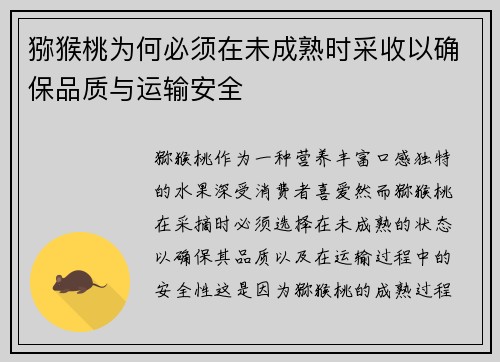 猕猴桃为何必须在未成熟时采收以确保品质与运输安全

猕猴桃作为一种营养丰富口感独特的水果深受消费者喜爱然而猕猴桃在采摘时必须选择在未成熟的状态以确保其品质以及在运输过程中的安全性这是因为猕猴桃的成熟过程